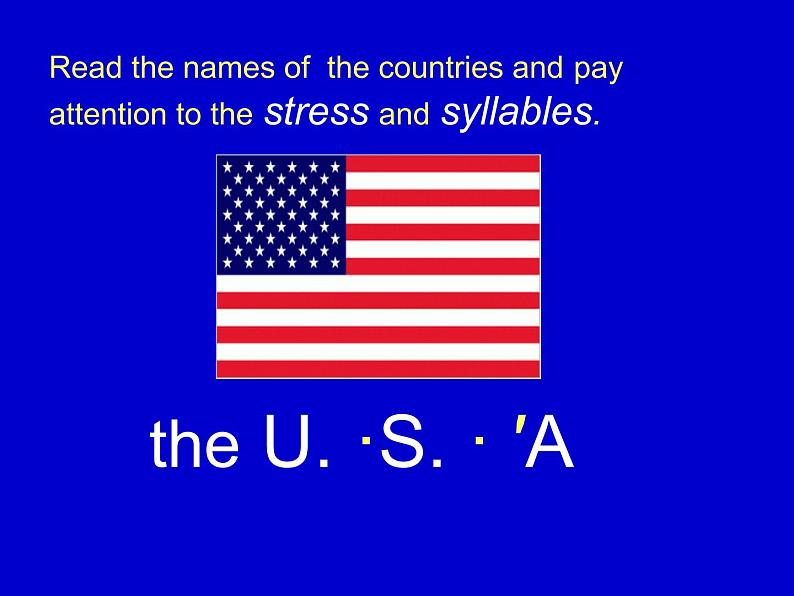 Read the names of the countries and pay attention to the stress and syllables.

the U. ·S. · 'A